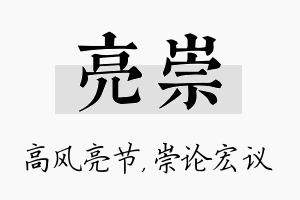 亮崇

高风亮节，崇论宏议